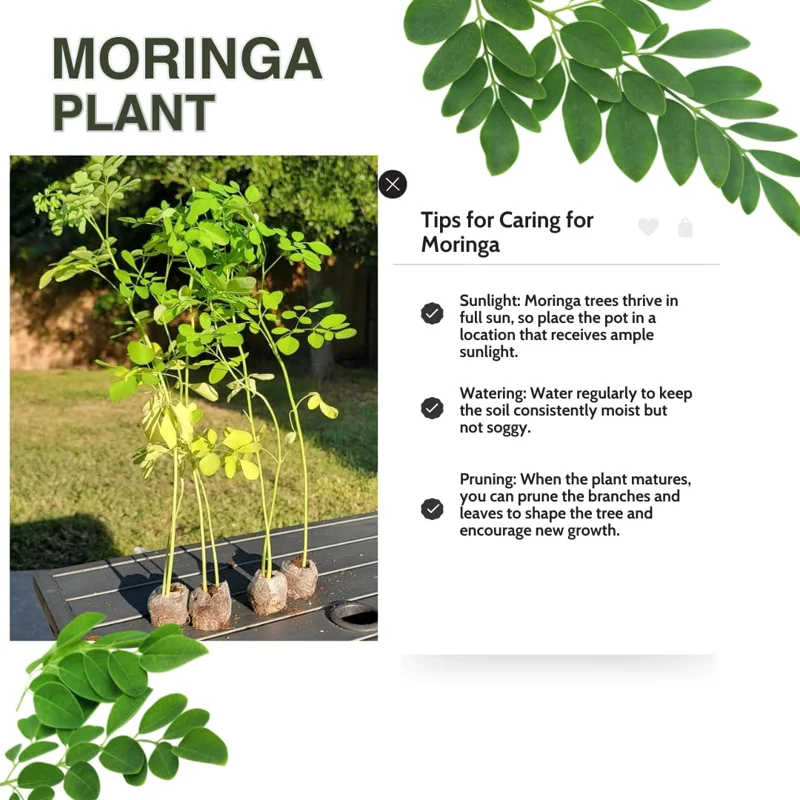 MORINGA PLANT

Tips for Caring for Moringa

Sunlight: Moringa trees thrive in full sun, so place the pot in a location that receives ample sunlight.

Watering: Water regularly to keep the soil consistently moist but not soggy.

Pruning: When the plant matures, you can prune the branches and leaves to shape the tree and encourage new growth.